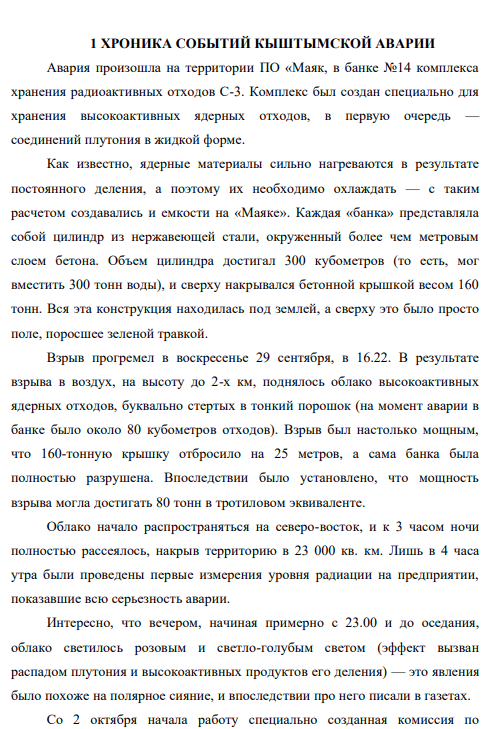 1 ХРОНИКА СОБЫТИЙ КЫШТЫМСКОЙ АВАРИИ

Авария произошла на территории ПО «Маяк, в банке №14 комплекса хранения радиоактивных отходов С-3. Комплекс был создан специально для хранения высокоактивных ядерных отходов, в первую очередь — соединений плутония в жидкой форме.

Как известно, ядерные материалы сильно нагреваются в результате постоянного деления, а поэтому их необходимо охлаждать — с таким расчетом создавались и емкости на «Маяке». Каждая «банка» представляла собой цилиндр из нержавеющей стали, окруженный более чем метровым слоем бетона. Объем цилиндра достигал 300 кубометров (то есть, мог вместить 300 тонн воды), и сверху накрывался бетонной крышкой весом 160 тонн. Вся эта конструкция находилась под землей, а сверху это было просто поле, поросшее зеленой травкой.

Взрыв прогремел в воскресенье 29 сентября, в 16.22. В результате взрыва в воздух, на высоту до 2-х км, поднялось облако высокоактивных ядерных отходов, буквально стертых в тонкий порошок (на момент аварии в банке было около 80 кубометров отходов). Взрыв был настолько мощным, что 160-тонную крышку отбросило на 25 метров, а сама банка была полностью разрушена. Впоследствии было установлено, что мощность взрыва могла достигать 80 тонн в тротиловом эквиваленте.

Облако начало распространяться на северо-восток, и к 3 часом ночи полностью рассеялось, накрыв территорию в 23 000 кв. км. Лишь в 4 часа утра были проведены первые измерения уровня радиации на предприятии, показавшие всю серьезность аварии.

Интересно, что вечером, начиная примерно с 23.00 и до оседания, облако светилось розовым и светло-голубым светом (эффект вызван распадом плутония и высокоактивных продуктов его деления) — это явления было похоже на полярное сияние, и впоследствии про него писали в газетах.

Со 2 октября начала работу специально созданная комиссия по